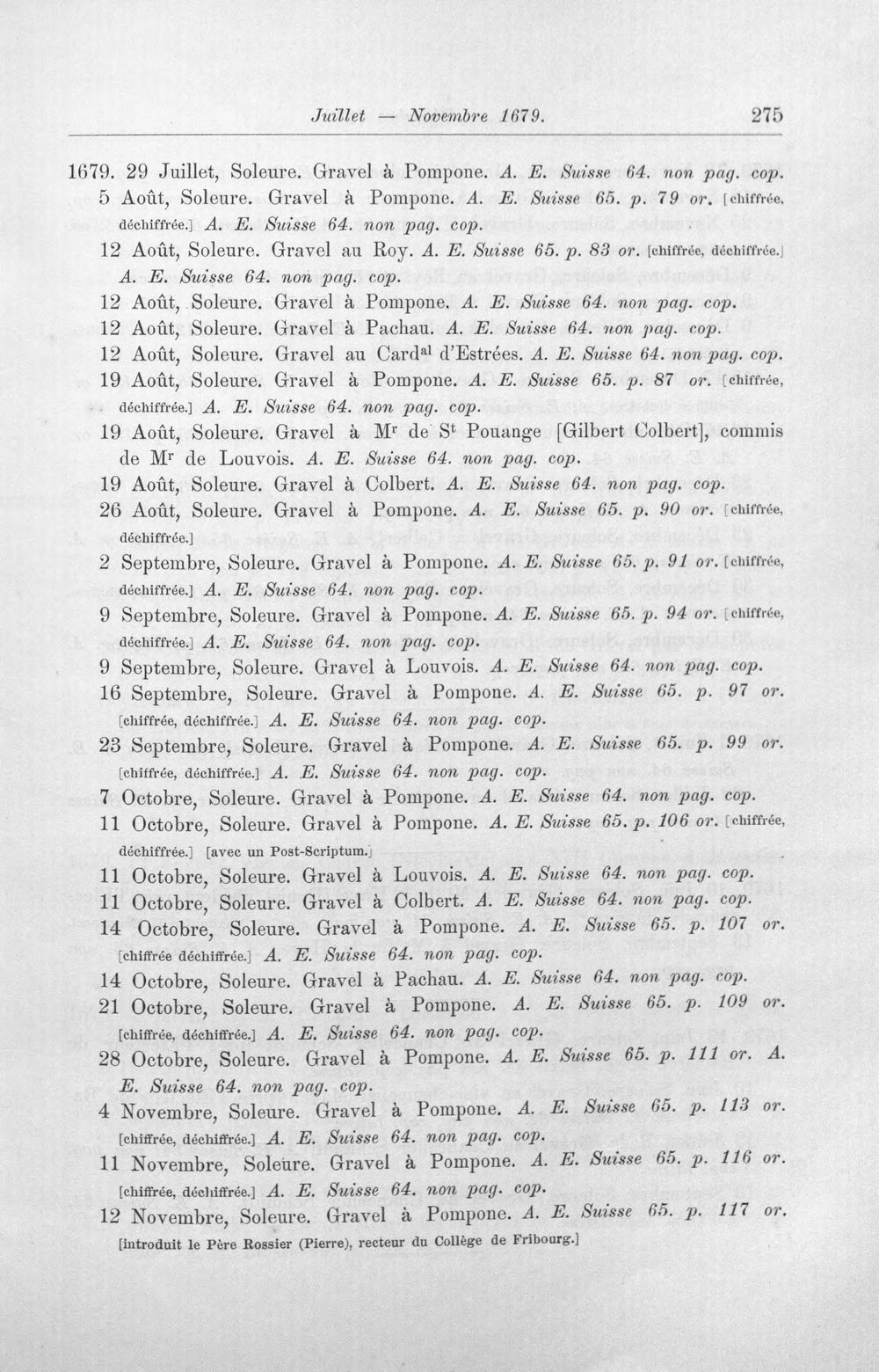 Juillet — Novembre 1679. 275

1679. 29 Juillet, Soleure. Gravel à Pompone. A. E. Suisse 64. non pag. cop.

5 Août, Soleure. Gravel à Pompone. A. E. Suisse 65. p. 79 or. [chiffrée, déchiffrée.] A. E. Suisse 64. non pag. cop.

12 Août, Soleure. Gravel au Roy. A. E. Suisse 65. p. 83 or. [chiffrée, déchiffrée.] A. E. Suisse 64. non pag. cop.

12 Août, Soleure. Gravel à Pompone. A. E. Suisse 64. non pag. cop.

12 Août, Soleure. Gravel à Pachau. A. E. Suisse 64. non pag. cop.

12 Août, Soleure. Gravel au Card$^{al}$ d'Estrées. A. E. Suisse 64. non pag. cop.

19 Août, Soleure. Gravel à Pompone. A. E. Suisse 65. p. 87 or. [chiffrée, déchiffrée.] A. E. Suisse 64. non pag. cop.

19 Août, Soleure. Gravel à M$^{r}$ de S$^{t}$ Pouange [Gilbert Colbert], commis de M$^{r}$ de Louvois. A. E. Suisse 64. non pag. cop.

19 Août, Soleure. Gravel à Colbert. A. E. Suisse 64. non pag. cop.

26 Août, Soleure. Gravel à Pompone. A. E. Suisse 65. p. 90 or. [chiffrée, déchiffrée.]

2 Septembre, Soleure. Gravel à Pompone. A. E. Suisse 65. p. 91 or. [chiffrée, déchiffrée.] A. E. Suisse 64. non pag. cop.

9 Septembre, Soleure. Gravel à Pompone. A. E. Suisse 65. p. 94 or. [chiffrée, déchiffrée.] A. E. Suisse 64. non pag. cop.

9 Septembre, Soleure. Gravel à Louvois. A. E. Suisse 64. non pag. cop.

16 Septembre, Soleure. Gravel à Pompone. A. E. Suisse 65. p. 97 or. [chiffrée, déchiffrée.] A. E. Suisse 64. non pag. cop.

23 Septembre, Soleure. Gravel à Pompone. A. E. Suisse 65. p. 99 or. [chiffrée, déchiffrée.] A. E. Suisse 64. non pag. cop.

7 Octobre, Soleure. Gravel à Pompone. A. E. Suisse 64. non pag. cop.

11 Octobre, Soleure. Gravel à Pompone. A. E. Suisse 65. p. 106 or. [chiffrée, déchiffrée.] [avec un Post-Scriptum.]

11 Octobre, Soleure. Gravel à Louvois. A. E. Suisse 64. non pag. cop.

11 Octobre, Soleure. Gravel à Colbert. A. E. Suisse 64. non pag. cop.

14 Octobre, Soleure. Gravel à Pompone. A. E. Suisse 65. p. 107 or. [chiffrée déchiffrée.] A. E. Suisse 64. non pag. cop.

14 Octobre, Soleure. Gravel à Pachau. A. E. Suisse 64. non pag. cop.

21 Octobre, Soleure. Gravel à Pompone. A. E. Suisse 65. p. 109 or. [chiffrée, déchiffrée.] A. E. Suisse 64. non pag. cop.

28 Octobre, Soleure. Gravel à Pompone. A. E. Suisse 65. p. 111 or. A. E. Suisse 64. non pag. cop.

4 Novembre, Soleure. Gravel à Pompone. A. E. Suisse 65. p. 113 or. [chiffrée, déchiffrée.] A. E. Suisse 64. non pag. cop.

11 Novembre, Soleure. Gravel à Pompone. A. E. Suisse 65. p. 116 or. [chiffrée, déchiffrée.] A. E. Suisse 64. non pag. cop.

12 Novembre, Soleure. Gravel à Pompone. A. E. Suisse 65. p. 117 or. [introduit le Père Rossier (Pierre), recteur du Collège de Fribourg.]